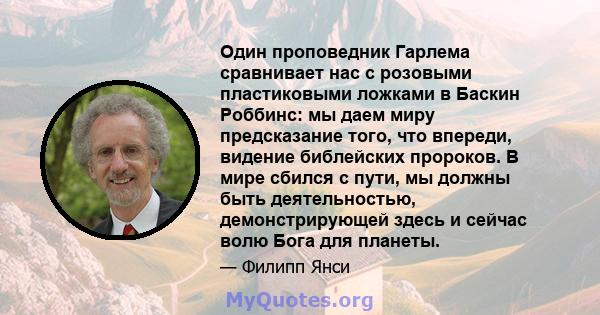 Один проповедник Гарлема сравнивает нас с розовыми пластиковыми ложками в Баскин Роббинс: мы даем миру предсказание того, что впереди, видение библейских пророков. В мире сбился с пути, мы должны быть деятельностью, демонстрирующей здесь и сейчас волю Бога для планеты.

— Филипп Янси

MyQuotes.org